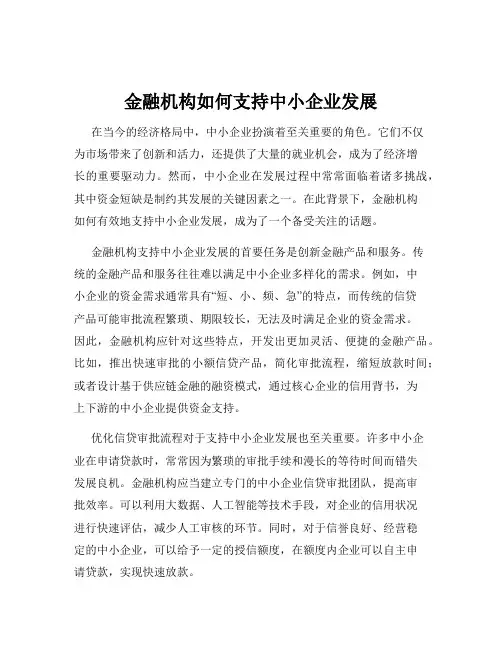 金融机构如何支持中小企业发展

在当今的经济格局中，中小企业扮演着至关重要的角色。它们不仅为市场带来了创新和活力，还提供了大量的就业机会，成为了经济增长的重要驱动力。然而，中小企业在发展过程中常常面临着诸多挑战，其中资金短缺是制约其发展的关键因素之一。在此背景下，金融机构如何有效地支持中小企业发展，成为了一个备受关注的话题。

金融机构支持中小企业发展的首要任务是创新金融产品和服务。传统的金融产品和服务往往难以满足中小企业多样化的需求。例如，中小企业的资金需求通常具有“短、小、频、急”的特点，而传统的信贷产品可能审批流程繁琐、期限较长，无法及时满足企业的资金需求。因此，金融机构应针对这些特点，开发出更加灵活、便捷的金融产品。比如，推出快速审批的小额信贷产品，简化审批流程，缩短放款时间；或者设计基于供应链金融的融资模式，通过核心企业的信用背书，为上下游的中小企业提供资金支持。

优化信贷审批流程对于支持中小企业发展也至关重要。许多中小企业在申请贷款时，常常因为繁琐的审批手续和漫长的等待时间而错失发展良机。金融机构应当建立专门的中小企业信贷审批团队，提高审批效率。可以利用大数据、人工智能等技术手段，对企业的信用状况进行快速评估，减少人工审核的环节。同时，对于信誉良好、经营稳定的中小企业，可以给予一定的授信额度，在额度内企业可以自主申请贷款，实现快速放款。